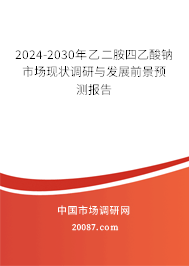 2024-2030年乙二胺四乙酸钠市场现状调研与发展前景预测报告

中国市场调研网

20087.com